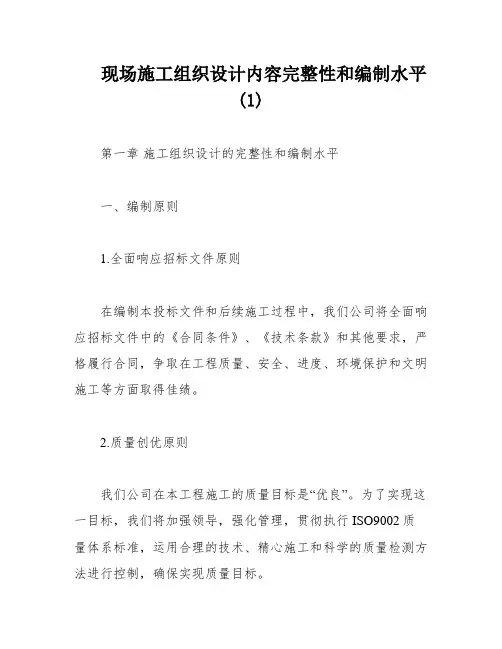 现场施工组织设计内容完整性和编制水平（1）

第一章 施工组织设计的完整性和编制水平

一、编制原则

1.全面响应招标文件原则

在编制本投标文件和后续施工过程中，我们公司将全面响应招标文件中的《合同条件》、《技术条款》和其他要求，严格履行合同，争取在工程质量、安全、进度、环境保护和文明施工等方面取得佳绩。

2.质量创优原则

我们公司在本工程施工的质量目标是“优良”。为了实现这一目标，我们将加强领导，强化管理，贯彻执行ISO9002质量体系标准，运用合理的技术、精心施工和科学的质量检测方法进行控制，确保实现质量目标。